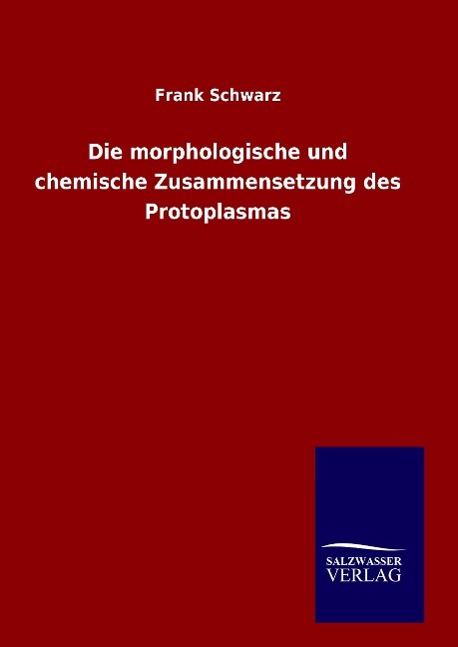 Frank Schwarz

Die morphologische und chemische Zusammensetzung des Protoplasmas

SALZWASSER
VERLAG